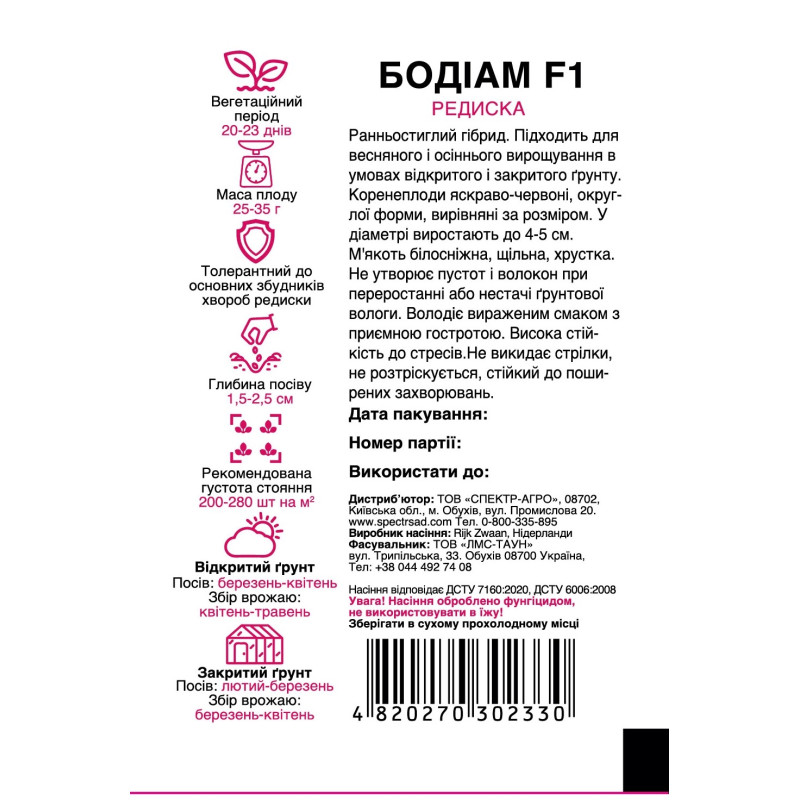 Вегетаційний період
20-23 днів

Маса плоду
25-35 г

Толерантний до основних збудників хвороб редиски

Глибина посіву
1,5-2,5 см

Рекомендована густота стояння
200-280 шт на м²

Відкритий ґрунт
Посів: березень-квітень
Збір врожаю: квітень-травень

Закритий ґрунт
Посів: лютий-березень
Збір врожаю: березень-квітень

БОДІАМ F1
РЕДИСКА

Ранньостиглий гібрид. Підходить для весняного і осіннього вирощування в умовах відкритого і закритого ґрунту. Коренеплоди яскраво-червоні, округлої форми, вирівняні за розміром. У діаметрі виростають до 4-5 см. М'якоть білосніжна, щільна, хрустка. Не утворює пустот і волокон при переростанні або нестачі ґрунтової вологи. Володіє вираженим смаком з приємною гостротою. Висока стійкість до стресів.Не викидає стрілки, не розтріскується, стійкий до поширених захворювань.

Дата пакування:

Номер партії:

Використати до:

Дистриб'ютор: ТОВ «СПЕКТР-АГРО», 08702, Київська обл., м. Обухів, вул. Промислова 20. www.spectrsad.com Тел. 0-800-335-895
Виробник насіння: Rijk Zwaan, Нідерланди
Фасувальник: ТОВ «ЛМС-ТАУН» вул. Трипільська, 33. Обухів 08700 Україна, Тел: +38 044 492 74 08

Насіння відповідає ДСТУ 7160:2020, ДСТУ 6006:2008
Увага! Насіння оброблено фунгіцидом, не використовувати в їжу!
Зберігати в сухому прохолодному місці

4 820270 302330